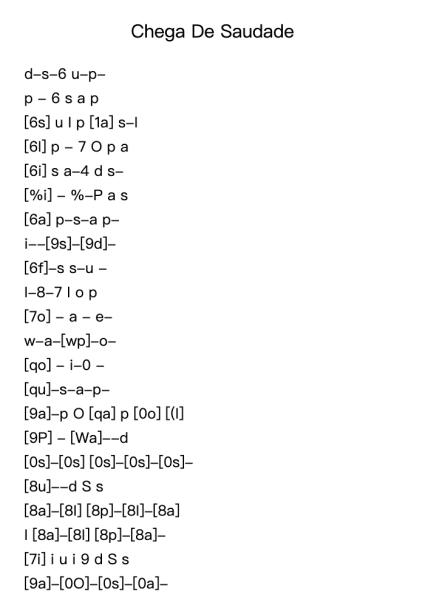 Chega De Saudade

d–s–6 u–p–
p – 6 s a p
[6s] u l p [1a] s–l
[6l] p – 7 O p a
[6i] s a–4 d s–
[%i] – %–P a s
[6a] p–s–a p–
i––[9s]–[9d]–
[6f]–s s–u –
l–8–7 l o p
[7o] – a – e–
w–a–[wp]–o–
[qo] – i–0 –
[qu]–s–a–p–
[9a]–p O [qa] p [0o] [(l]
[9P] – [Wa]––d
[0s]–[0s] [0s]–[0s]–[0s]–
[8u]––d S s
[8a]–[8l] [8p]–[8l]–[8a]
l [8a]–[8l] [8p]–[8a]–
[7i] i u i 9 d S s
[9a]–[0O]–[0s]–[0a]–